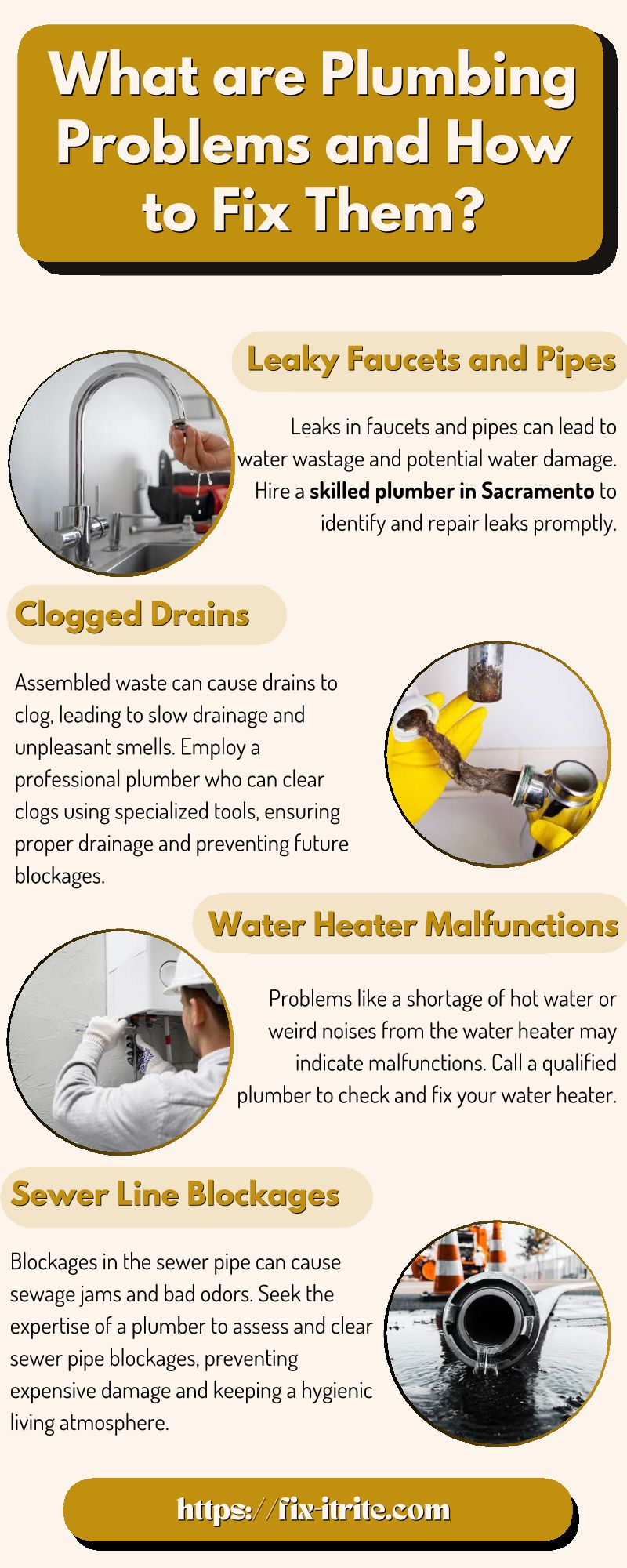 What are Plumbing Problems and How to Fix Them?

Leaky Faucets and Pipes

Leaks in faucets and pipes can lead to water wastage and potential water damage. Hire a skilled plumber in Sacramento to identify and repair leaks promptly.

Clogged Drains

Assembled waste can cause drains to clog, leading to slow drainage and unpleasant smells. Employ a professional plumber who can clear clogs using specialized tools, ensuring proper drainage and preventing future blockages.

Water Heater Malfunctions

Problems like a shortage of hot water or weird noises from the water heater may indicate malfunctions. Call a qualified plumber to check and fix your water heater.

Sewer Line Blockages

Blockages in the sewer pipe can cause sewage jams and bad odors. Seek the expertise of a plumber to assess and clear sewer pipe blockages, preventing expensive damage and keeping a hygienic living atmosphere.

https://fix-itrite.com